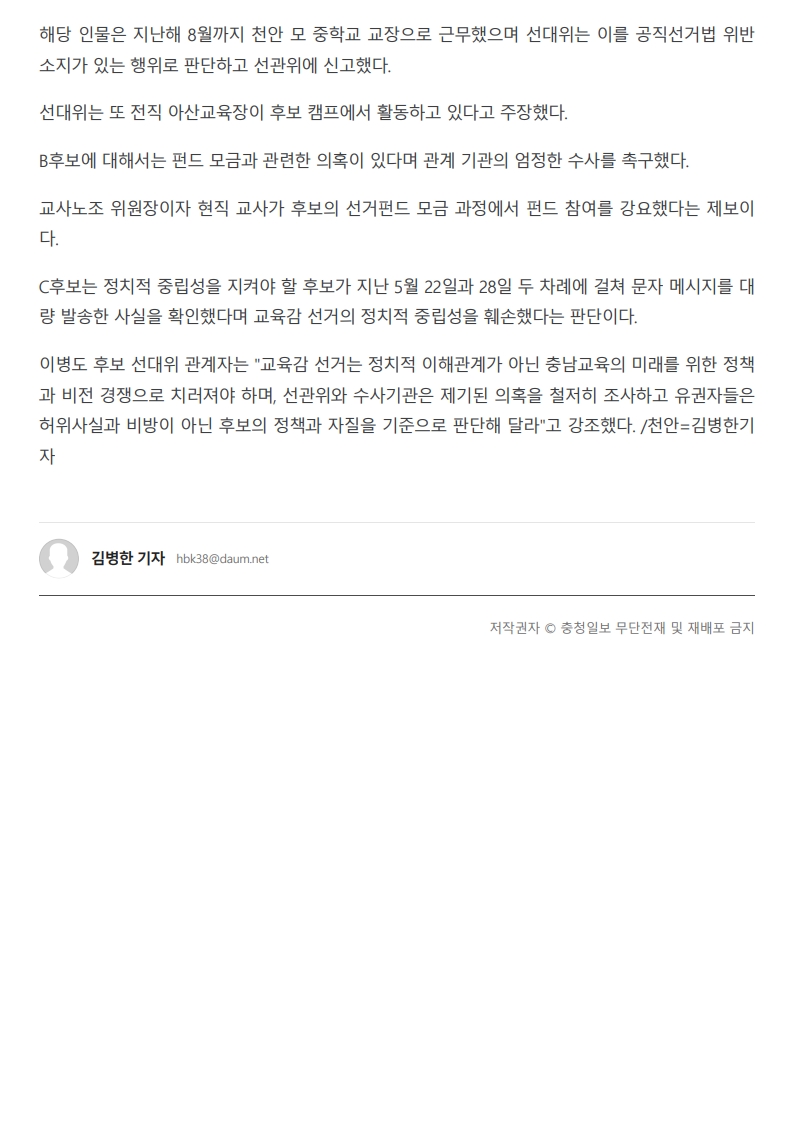 해당 인물은 지난해 8월까지 천안 모 중학교 교장으로 근무했으며 선대위는 이를 공직선거법 위반 소지가 있는 행위로 판단하고 선관위에 신고했다.

선대위는 또 전직 아산교육장이 후보 캠프에서 활동하고 있다고 주장했다.

B후보에 대해서는 펀드 모금과 관련한 의혹이 있다며 관계 기관의 엄정한 수사를 촉구했다.

교사노조 위원장이자 현직 교사가 후보의 선거펀드 모금 과정에서 펀드 참여를 강요했다는 제보이다.

C후보는 정치적 중립성을 지켜야 할 후보가 지난 5월 22일과 28일 두 차례에 걸쳐 문자 메시지를 대량 발송한 사실을 확인했다며 교육감 선거의 정치적 중립성을 훼손했다는 판단이다.

이병도 후보 선대위 관계자는 "교육감 선거는 정치적 이해관계가 아닌 충남교육의 미래를 위한 정책과 비전 경쟁으로 치러져야 하며, 선관위와 수사기관은 제기된 의혹을 철저히 조사하고 유권자들은 허위사실과 비방이 아닌 후보의 정책과 자질을 기준으로 판단해 달라"고 강조했다. /천안=김병한기자

김병한 기자 hbk38@daum.net

저작권자 © 충청일보 무단전재 및 재배포 금지